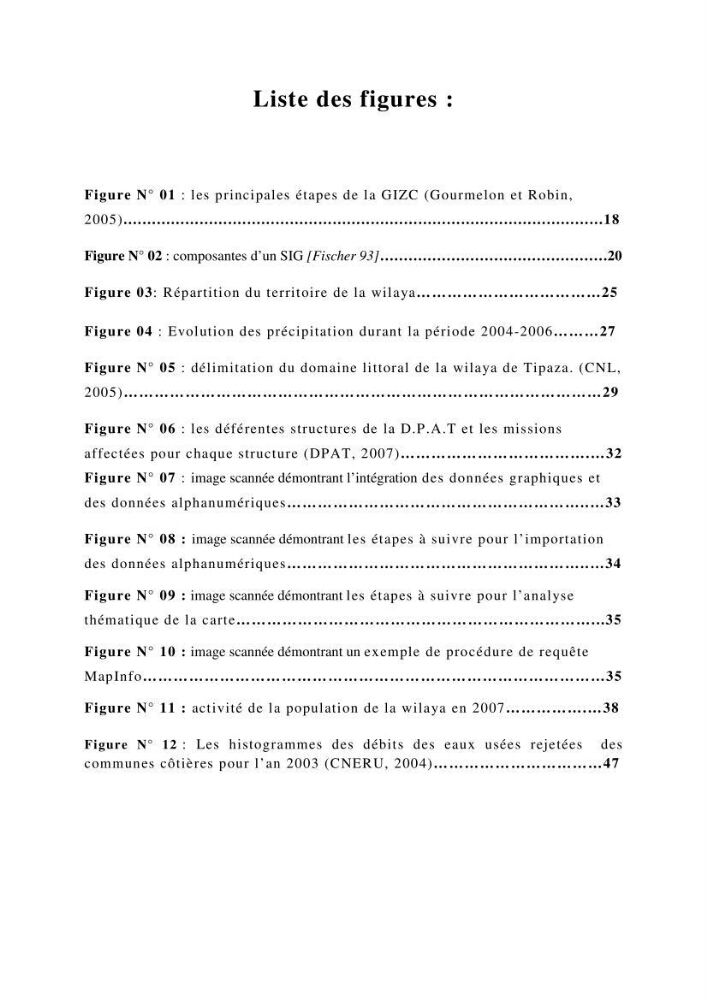 Liste des figures :

Figure N° 01 : les principales étapes de la GIZC (Gourmelon et Robin, 2005) 18

Figure N° 02 : composantes d'un SIG [Fischer 93] 20

Figure 03: Répartition du territoire de la wilaya 25

Figure 04 : Evolution des précipitation durant la période 2004-2006 27

Figure N° 05 : délimitation du domaine littoral de la wilaya de Tipaza. (CNL, 2005) 29

Figure N° 06 : les déférentes structures de la D.P.A.T et les missions affectées pour chaque structure (DPAT, 2007) 32

Figure N° 07 : image scannée démontrant l'intégration des données graphiques et des données alphanumériques 33

Figure N° 08 : image scannée démontrant les étapes à suivre pour l'importation des données alphanumériques 34

Figure N° 09 : image scannée démontrant les étapes à suivre pour l'analyse thématique de la carte 35

Figure N° 10 : image scannée démontrant un exemple de procédure de requête MapInfo 35

Figure N° 11 : activité de la population de la wilaya en 2007 38

Figure N° 12 : Les histogrammes des débits des eaux usées rejetées des communes côtières pour l'an 2003 (CNERU, 2004) 47